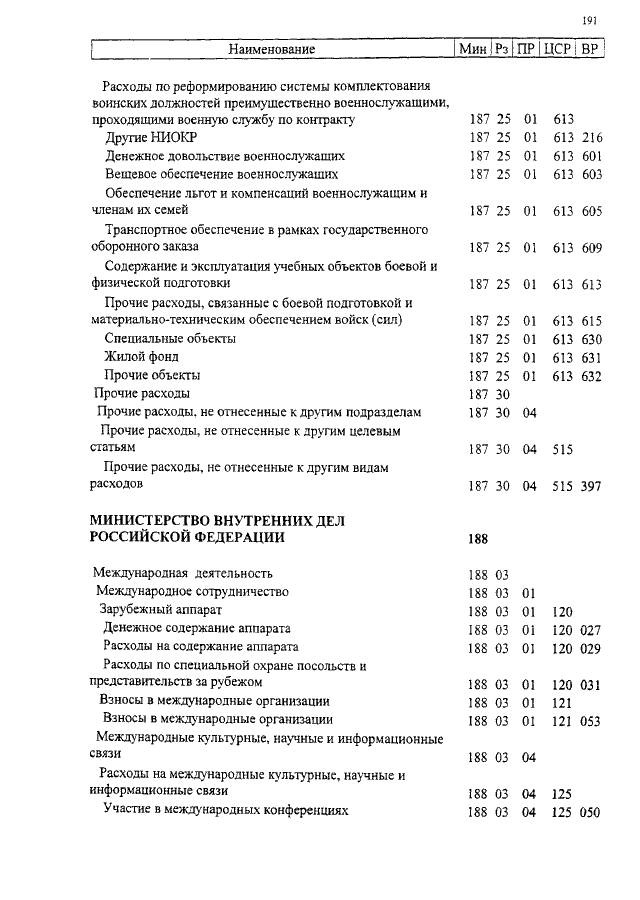 191

| Наименование | Мин | Рз | ПР | ЦСР | ВР |
|---|---|---|---|---|---|
| Расходы по реформированию системы комплектования воинских должностей преимущественно военнослужащими, проходящими военную службу по контракту | 187 | 25 | 01 | 613 | |
| Другие НИОКР | 187 | 25 | 01 | 613 | 216 |
| Денежное довольствие военнослужащих | 187 | 25 | 01 | 613 | 601 |
| Вещевое обеспечение военнослужащих | 187 | 25 | 01 | 613 | 603 |
| Обеспечение льгот и компенсаций военнослужащим и членам их семей | 187 | 25 | 01 | 613 | 605 |
| Транспортное обеспечение в рамках государственного оборонного заказа | 187 | 25 | 01 | 613 | 609 |
| Содержание и эксплуатация учебных объектов боевой и физической подготовки | 187 | 25 | 01 | 613 | 613 |
| Прочие расходы, связанные с боевой подготовкой и материально-техническим обеспечением войск (сил) | 187 | 25 | 01 | 613 | 615 |
| Специальные объекты | 187 | 25 | 01 | 613 | 630 |
| Жилой фонд | 187 | 25 | 01 | 613 | 631 |
| Прочие объекты | 187 | 25 | 01 | 613 | 632 |
| Прочие расходы | 187 | 30 | | | |
| Прочие расходы, не отнесенные к другим подразделам | 187 | 30 | 04 | | |
| Прочие расходы, не отнесенные к другим целевым статьям | 187 | 30 | 04 | 515 | |
| Прочие расходы, не отнесенные к другим видам расходов | 187 | 30 | 04 | 515 | 397 |
| **МИНИСТЕРСТВО ВНУТРЕННИХ ДЕЛ РОССИЙСКОЙ ФЕДЕРАЦИИ** | **188** | | | | |
| Международная деятельность | 188 | 03 | | | |
| Международное сотрудничество | 188 | 03 | 01 | | |
| Зарубежный аппарат | 188 | 03 | 01 | 120 | |
| Денежное содержание аппарата | 188 | 03 | 01 | 120 | 027 |
| Расходы на содержание аппарата | 188 | 03 | 01 | 120 | 029 |
| Расходы по специальной охране посольств и представительств за рубежом | 188 | 03 | 01 | 120 | 031 |
| Взносы в международные организации | 188 | 03 | 01 | 121 | |
| Взносы в международные организации | 188 | 03 | 01 | 121 | 053 |
| Международные культурные, научные и информационные связи | 188 | 03 | 04 | | |
| Расходы на международные культурные, научные и информационные связи | 188 | 03 | 04 | 125 | |
| Участие в международных конференциях | 188 | 03 | 04 | 125 | 050 |